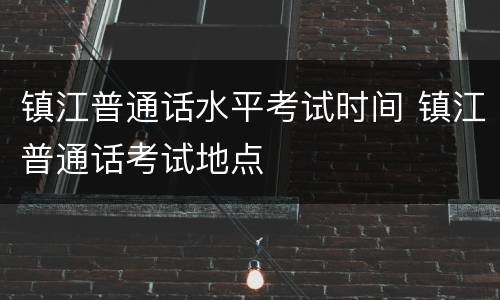 镇江普通话水平考试时间 镇江普通话考试地点